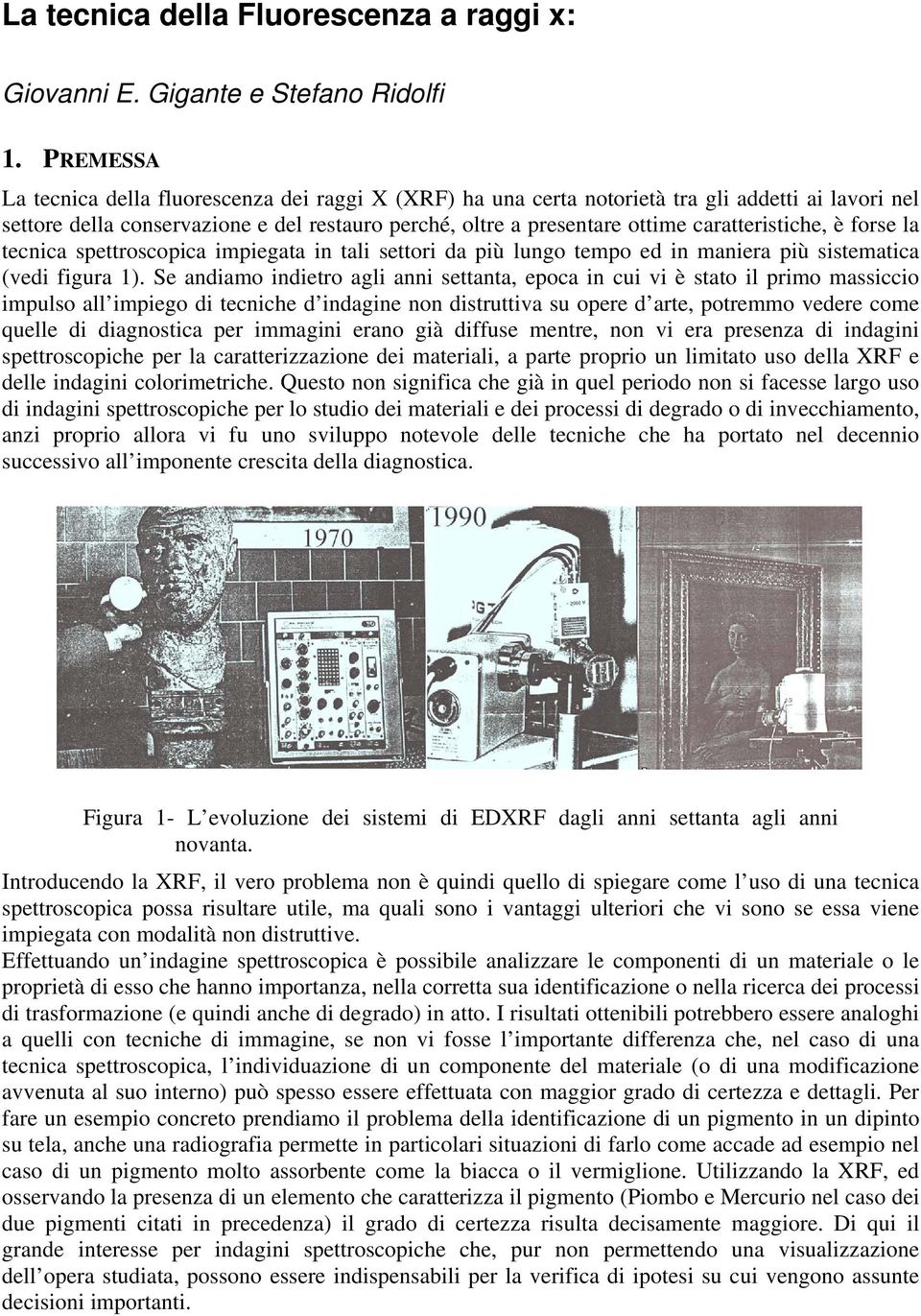 La tecnica della Fluorescenza a raggi x:

Giovanni E. Gigante e Stefano Ridolfi

1. PREMESSA

La tecnica della fluorescenza dei raggi X (XRF) ha una certa notorietà tra gli addetti ai lavori nel settore della conservazione e del restauro perché, oltre a presentare ottime caratteristiche, è forse la tecnica spettroscopica impiegata in tali settori da più lungo tempo ed in maniera più sistematica (vedi figura 1). Se andiamo indietro agli anni settanta, epoca in cui vi è stato il primo massiccio impulso all'impiego di tecniche d'indagine non distruttiva su opere d'arte, potremmo vedere come quelle di diagnostica per immagini erano già diffuse mentre, non vi era presenza di indagini spettroscopiche per la caratterizzazione dei materiali, a parte proprio un limitato uso della XRF e delle indagini colorimetriche. Questo non significa che già in quel periodo non si facesse largo uso di indagini spettroscopiche per lo studio dei materiali e dei processi di degrado o di invecchiamento, anzi proprio allora vi fu uno sviluppo notevole delle tecniche che ha portato nel decennio successivo all'imponente crescita della diagnostica.

1970

1990

Figura 1- L'evoluzione dei sistemi di EDXRF dagli anni settanta agli anni novanta.

Introducendo la XRF, il vero problema non è quindi quello di spiegare come l'uso di una tecnica spettroscopica possa risultare utile, ma quali sono i vantaggi ulteriori che vi sono se essa viene impiegata con modalità non distruttive.

Effettuando un'indagine spettroscopica è possibile analizzare le componenti di un materiale o le proprietà di esso che hanno importanza, nella corretta sua identificazione o nella ricerca dei processi di trasformazione (e quindi anche di degrado) in atto. I risultati ottenibili potrebbero essere analoghi a quelli con tecniche di immagine, se non vi fosse l'importante differenza che, nel caso di una tecnica spettroscopica, l'individuazione di un componente del materiale (o di una modificazione avvenuta al suo interno) può spesso essere effettuata con maggior grado di certezza e dettagli. Per fare un esempio concreto prendiamo il problema della identificazione di un pigmento in un dipinto su tela, anche una radiografia permette in particolari situazioni di farlo come accade ad esempio nel caso di un pigmento molto assorbente come la biacca o il vermiglione. Utilizzando la XRF, ed osservando la presenza di un elemento che caratterizza il pigmento (Piombo e Mercurio nel caso dei due pigmenti citati in precedenza) il grado di certezza risulta decisamente maggiore. Di qui il grande interesse per indagini spettroscopiche che, pur non permettendo una visualizzazione dell'opera studiata, possono essere indispensabili per la verifica di ipotesi su cui vengono assunte decisioni importanti.